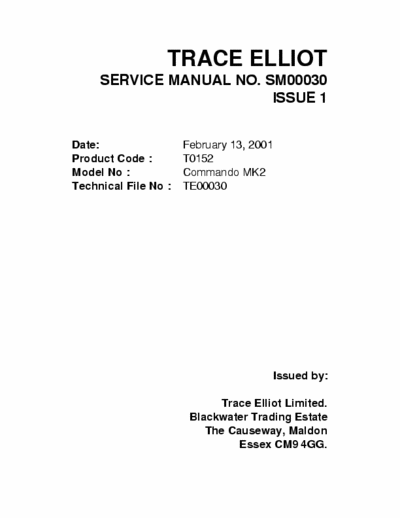 TRACE ELLIOT
SERVICE MANUAL NO. SM00030
ISSUE 1

Date: February 13, 2001
Product Code : T0152
Model No : Commando MK2
Technical File No : TE00030

Issued by:

Trace Elliot Limited.
Blackwater Trading Estate
The Causeway, Maldon
Essex CM9 4GG.